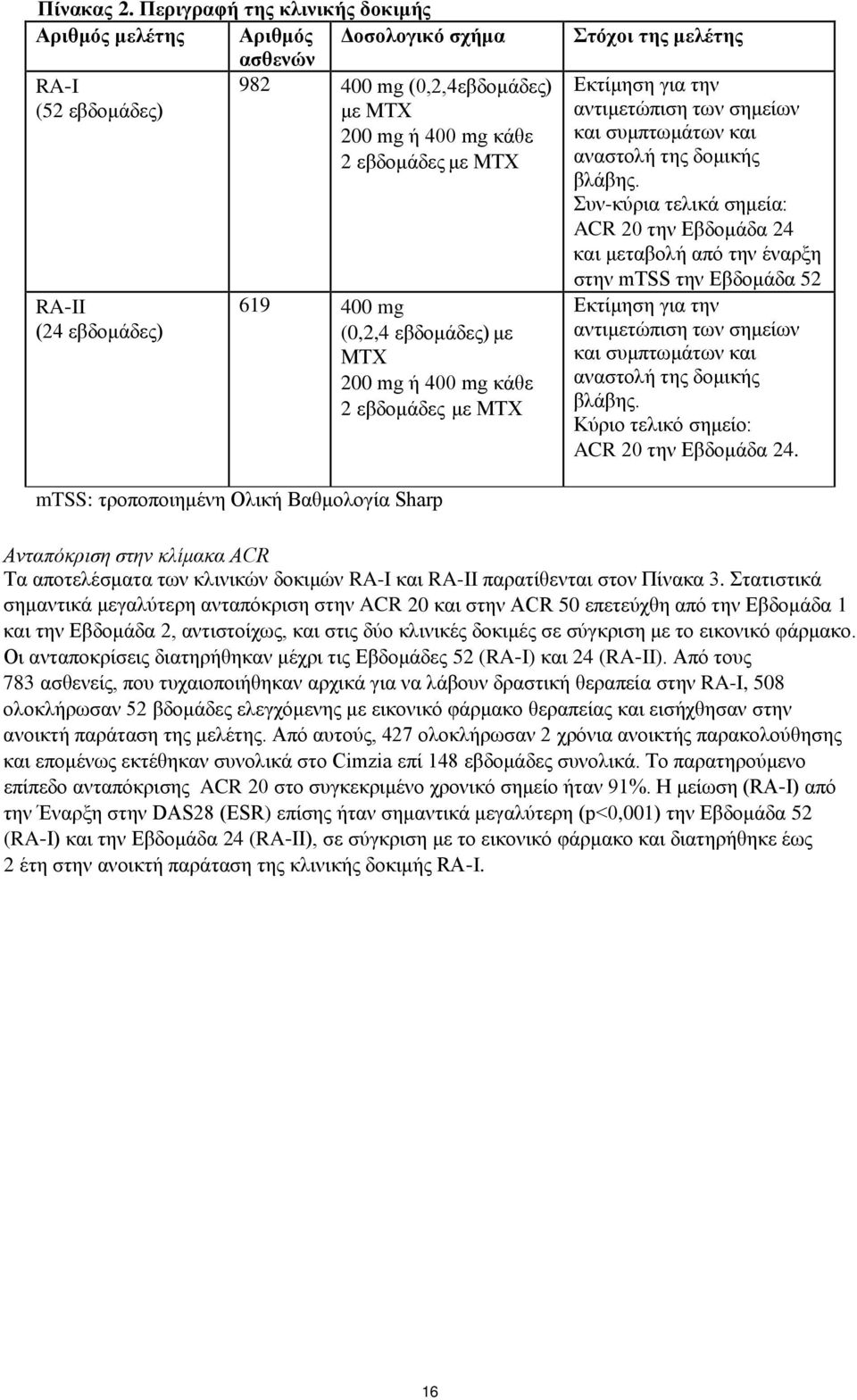 Πίνακας 2. Περιγραφή της κλινικής δοκιμής

| Αριθμός μελέτης | Αριθμός ασθενών | Δοσολογικό σχήμα | Στόχοι της μελέτης |
|---|---|---|---|
| RA-I (52 εβδομάδες) | 982 | 400 mg (0,2,4εβδομάδες) με MTX 200 mg ή 400 mg κάθε 2 εβδομάδες με MTX | Εκτίμηση για την αντιμετώπιση των σημείων και συμπτωμάτων και αναστολή της δομικής βλάβης. Συν-κύρια τελικά σημεία: ACR 20 την Εβδομάδα 24 και μεταβολή από την έναρξη στην mTSS την Εβδομάδα 52 |
| RA-II (24 εβδομάδες) | 619 | 400 mg (0,2,4 εβδομάδες) με MTX 200 mg ή 400 mg κάθε 2 εβδομάδες με MTX | Εκτίμηση για την αντιμετώπιση των σημείων και συμπτωμάτων και αναστολή της δομικής βλάβης. Κύριο τελικό σημείο: ACR 20 την Εβδομάδα 24. |

mTSS: τροποποιημένη Ολική Βαθμολογία Sharp

Ανταπόκριση στην κλίμακα ACR
Τα αποτελέσματα των κλινικών δοκιμών RA-I και RA-II παρατίθενται στον Πίνακα 3. Στατιστικά σημαντικά μεγαλύτερη ανταπόκριση στην ACR 20 και στην ACR 50 επετεύχθη από την Εβδομάδα 1 και την Εβδομάδα 2, αντιστοίχως, και στις δύο κλινικές δοκιμές σε σύγκριση με το εικονικό φάρμακο. Οι ανταποκρίσεις διατηρήθηκαν μέχρι τις Εβδομάδες 52 (RA-I) και 24 (RA-II). Από τους 783 ασθενείς, που τυχαιοποιήθηκαν αρχικά για να λάβουν δραστική θεραπεία στην RA-I, 508 ολοκλήρωσαν 52 βδομάδες ελεγχόμενης με εικονικό φάρμακο θεραπείας και εισήχθησαν στην ανοικτή παράταση της μελέτης. Από αυτούς, 427 ολοκλήρωσαν 2 χρόνια ανοικτής παρακολούθησης και επομένως εκτέθηκαν συνολικά στο Cimzia επί 148 εβδομάδες συνολικά. Το παρατηρούμενο επίπεδο ανταπόκρισης ACR 20 στο συγκεκριμένο χρονικό σημείο ήταν 91%. Η μείωση (RA-I) από την Έναρξη στην DAS28 (ESR) επίσης ήταν σημαντικά μεγαλύτερη (p<0,001) την Εβδομάδα 52 (RA-I) και την Εβδομάδα 24 (RA-II), σε σύγκριση με το εικονικό φάρμακο και διατηρήθηκε έως 2 έτη στην ανοικτή παράταση της κλινικής δοκιμής RA-I.

16